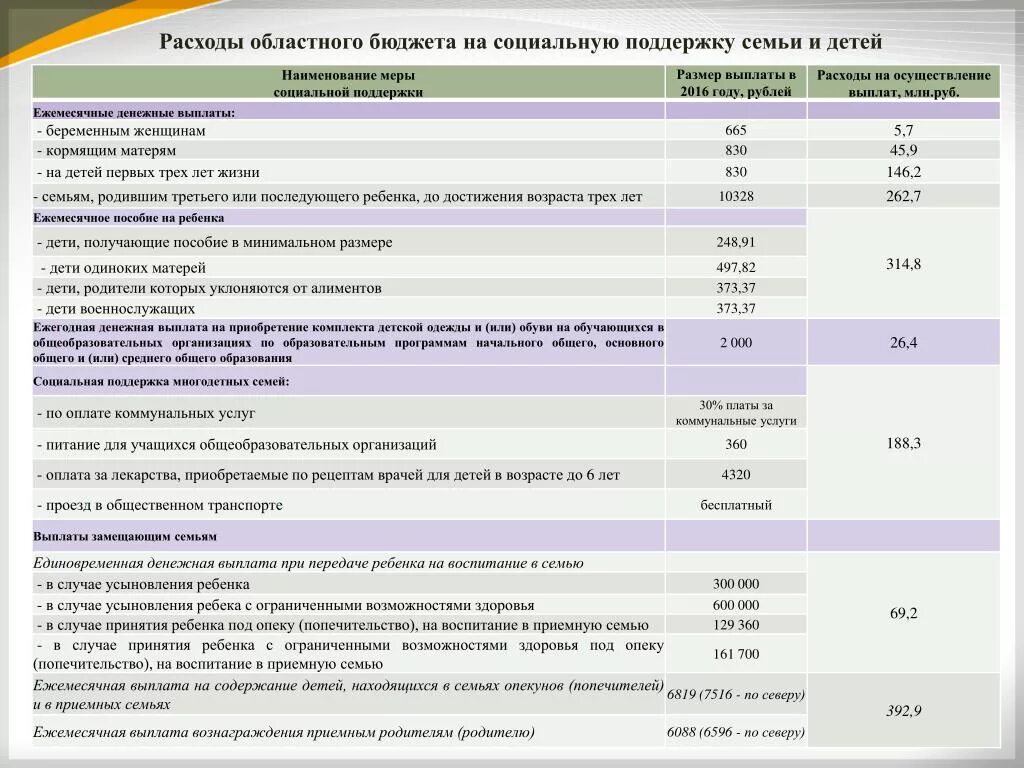 Расходы областного бюджета на социальную поддержку семьи и детей

| Наименование меры социальной поддержки | Размер выплаты в 2016 году, рублей | Расходы на осуществление выплат, млн.руб. |
|---|---|---|
| Ежемесячные денежные выплаты: | | |
| - беременным женщинам | 665 | 5,7 |
| - кормящим матерям | 830 | 45,9 |
| - на детей первых трех лет жизни | 830 | 146,2 |
| - семьям, родившим третьего или последующего ребенка, до достижения возраста трех лет | 10328 | 262,7 |
| Ежемесячное пособие на ребенка | | 314,8 |
| - дети, получающие пособие в минимальном размере | 248,91 | |
| - дети одиноких матерей | 497,82 | |
| - дети, родители которых уклоняются от алиментов | 373,37 | |
| - дети военнослужащих | 373,37 | |
| Ежегодная денежная выплата на приобретение комплекта детской одежды и (или) обуви на обучающихся в общеобразовательных организациях по образовательным программам начального общего, основного общего и (или) среднего общего образования | 2 000 | 26,4 |
| Социальная поддержка многодетных семей: | | 188,3 |
| - по оплате коммунальных услуг | 30% платы за коммунальные услуги | |
| - питание для учащихся общеобразовательных организаций | 360 | |
| - оплата за лекарства, приобретаемые по рецептам врачей для детей в возрасте до 6 лет | 4320 | |
| - проезд в общественном транспорте | бесплатный | |
| Выплаты замещающим семьям | | |
| Единовременная денежная выплата при передаче ребенка на воспитание в семью | | 69,2 |
| - в случае усыновления ребенка | 300 000 | |
| - в случае усыновления ребека с ограниченными возможностями здоровья | 600 000 | |
| - в случае принятия ребенка под опеку (попечительство), на воспитание в приемную семью | 129 360 | |
| - в случае принятия ребенка с ограниченными возможностями здоровья под опеку (попечительство), на воспитание в приемную семью | 161 700 | |
| Ежемесячная выплата на содержание детей, находящихся в семьях опекунов (попечителей) и в приемных семьях | 6819 (7516 - по северу) | 392,9 |
| Ежемесячная выплата вознаграждения приемным родителям (родителю) | 6088 (6596 - по северу) | |